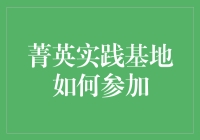 菁英实践基地
如何参加